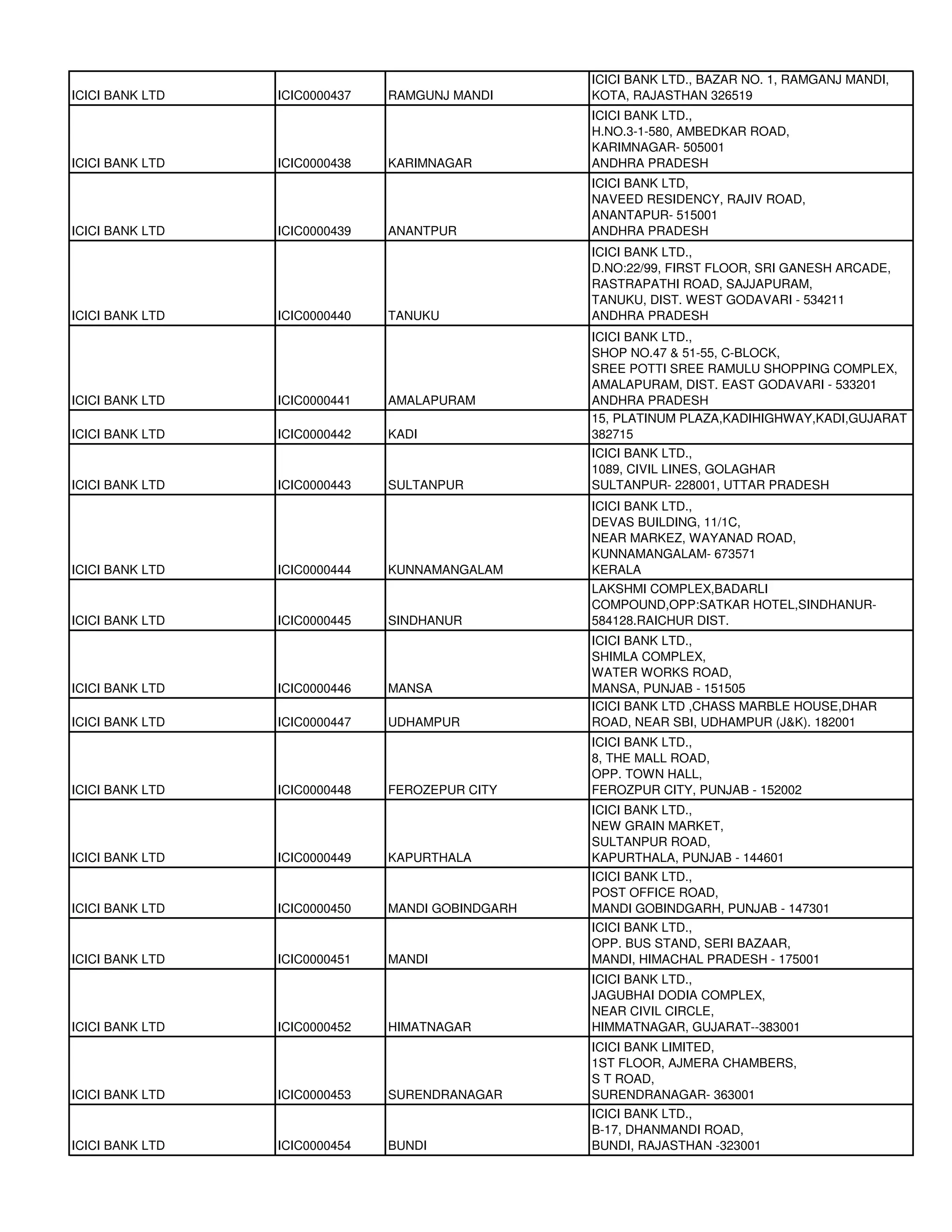 | | | | |
|---|---|---|---|
| ICICI BANK LTD | ICIC0000437 | RAMGUNJ MANDI | ICICI BANK LTD., BAZAR NO. 1, RAMGANJ MANDI, KOTA, RAJASTHAN 326519 |
| ICICI BANK LTD | ICIC0000438 | KARIMNAGAR | ICICI BANK LTD., H.NO.3-1-580, AMBEDKAR ROAD, KARIMNAGAR- 505001 ANDHRA PRADESH |
| ICICI BANK LTD | ICIC0000439 | ANANTPUR | ICICI BANK LTD, NAVEED RESIDENCY, RAJIV ROAD, ANANTAPUR- 515001 ANDHRA PRADESH |
| ICICI BANK LTD | ICIC0000440 | TANUKU | ICICI BANK LTD., D.NO:22/99, FIRST FLOOR, SRI GANESH ARCADE, RASTRAPATHI ROAD, SAJJAPURAM, TANUKU, DIST. WEST GODAVARI - 534211 ANDHRA PRADESH |
| ICICI BANK LTD | ICIC0000441 | AMALAPURAM | ICICI BANK LTD., SHOP NO.47 & 51-55, C-BLOCK, SREE POTTI SREE RAMULU SHOPPING COMPLEX, AMALAPURAM, DIST. EAST GODAVARI - 533201 ANDHRA PRADESH |
| ICICI BANK LTD | ICIC0000442 | KADI | 15, PLATINUM PLAZA,KADIHIGHWAY,KADI,GUJARAT 382715 |
| ICICI BANK LTD | ICIC0000443 | SULTANPUR | ICICI BANK LTD., 1089, CIVIL LINES, GOLAGHAR SULTANPUR- 228001, UTTAR PRADESH |
| ICICI BANK LTD | ICIC0000444 | KUNNAMANGALAM | ICICI BANK LTD., DEVAS BUILDING, 11/1C, NEAR MARKEZ, WAYANAD ROAD, KUNNAMANGALAM- 673571 KERALA |
| ICICI BANK LTD | ICIC0000445 | SINDHANUR | LAKSHMI COMPLEX,BADARLI COMPOUND,OPP:SATKAR HOTEL,SINDHANUR-584128.RAICHUR DIST. |
| ICICI BANK LTD | ICIC0000446 | MANSA | ICICI BANK LTD., SHIMLA COMPLEX, WATER WORKS ROAD, MANSA, PUNJAB - 151505 |
| ICICI BANK LTD | ICIC0000447 | UDHAMPUR | ICICI BANK LTD ,CHASS MARBLE HOUSE,DHAR ROAD, NEAR SBI, UDHAMPUR (J&K). 182001 |
| ICICI BANK LTD | ICIC0000448 | FEROZEPUR CITY | ICICI BANK LTD., 8, THE MALL ROAD, OPP. TOWN HALL, FEROZPUR CITY, PUNJAB - 152002 |
| ICICI BANK LTD | ICIC0000449 | KAPURTHALA | ICICI BANK LTD., NEW GRAIN MARKET, SULTANPUR ROAD, KAPURTHALA, PUNJAB - 144601 |
| ICICI BANK LTD | ICIC0000450 | MANDI GOBINDGARH | ICICI BANK LTD., POST OFFICE ROAD, MANDI GOBINDGARH, PUNJAB - 147301 |
| ICICI BANK LTD | ICIC0000451 | MANDI | ICICI BANK LTD., OPP. BUS STAND, SERI BAZAAR, MANDI, HIMACHAL PRADESH - 175001 |
| ICICI BANK LTD | ICIC0000452 | HIMATNAGAR | ICICI BANK LTD., JAGUBHAI DODIA COMPLEX, NEAR CIVIL CIRCLE, HIMMATNAGAR, GUJARAT--383001 |
| ICICI BANK LTD | ICIC0000453 | SURENDRANAGAR | ICICI BANK LIMITED, 1ST FLOOR, AJMERA CHAMBERS, S T ROAD, SURENDRANAGAR- 363001 |
| ICICI BANK LTD | ICIC0000454 | BUNDI | ICICI BANK LTD., B-17, DHANMANDI ROAD, BUNDI, RAJASTHAN -323001 |